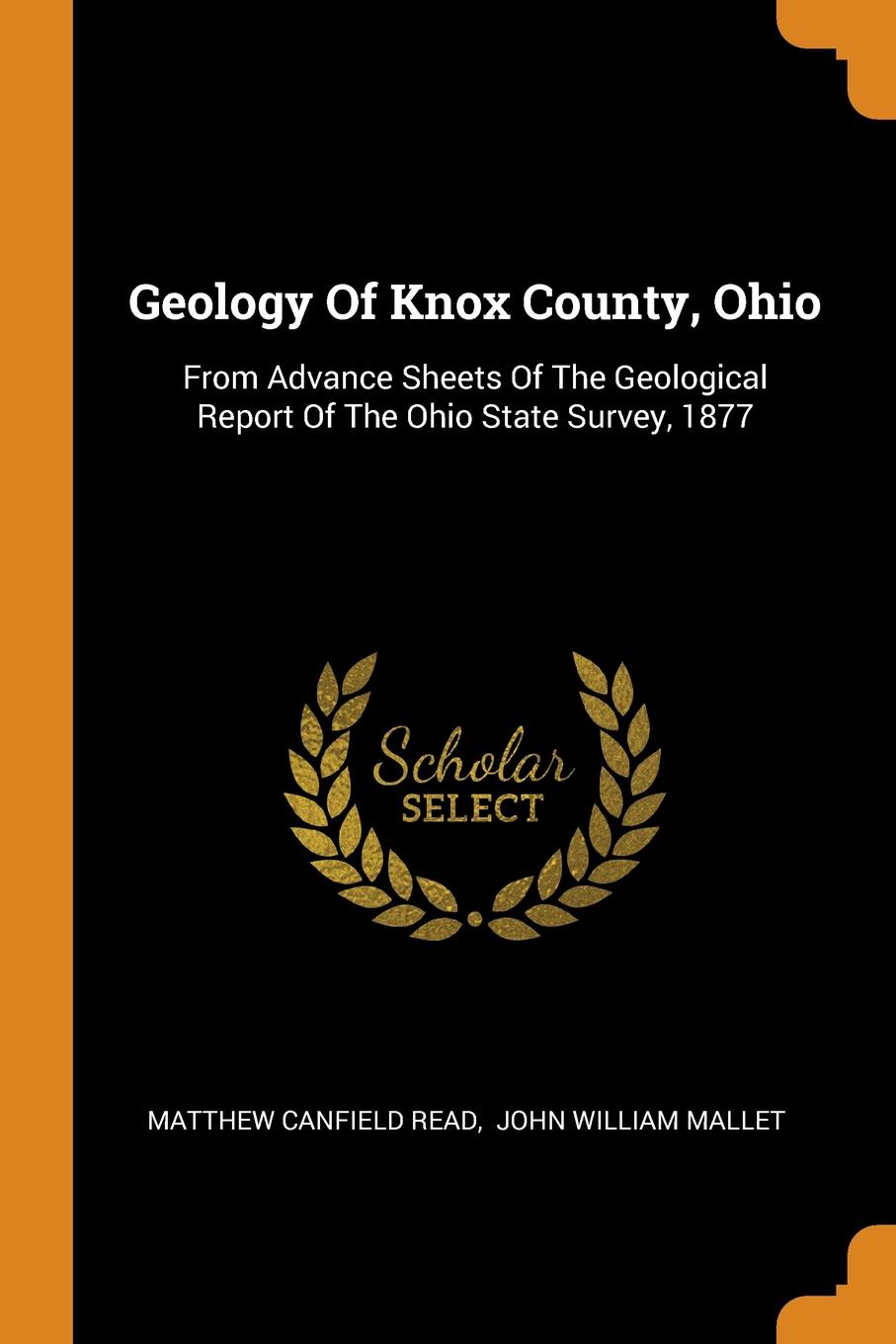 Geology Of Knox County, Ohio

From Advance Sheets Of The Geological Report Of The Ohio State Survey, 1877

Scholar SELECT

MATTHEW CANFIELD READ, JOHN WILLIAM MALLET